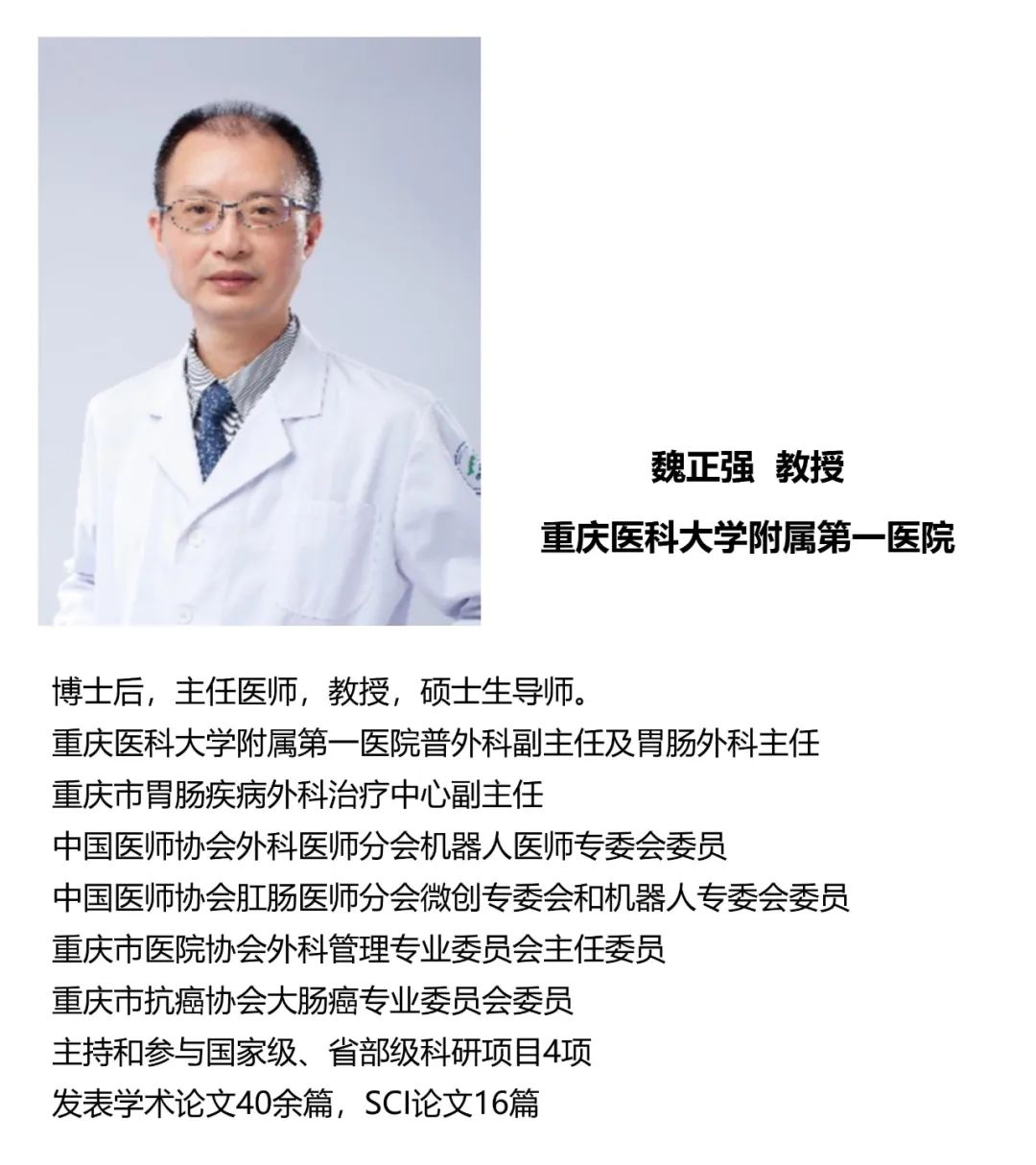 魏正强 教授

重庆医科大学附属第一医院

博士后，主任医师，教授，硕士生导师。
重庆医科大学附属第一医院普外科副主任及胃肠外科主任
重庆市胃肠疾病外科治疗中心副主任
中国医师协会外科医师分会机器人医师专委会委员
中国医师协会肛肠医师分会微创专委会和机器人专委会委员
重庆市医院协会外科管理专业委员会主任委员
重庆市抗癌协会大肠癌专业委员会委员
主持和参与国家级、省部级科研项目4项
发表学术论文40余篇，SCI论文16篇